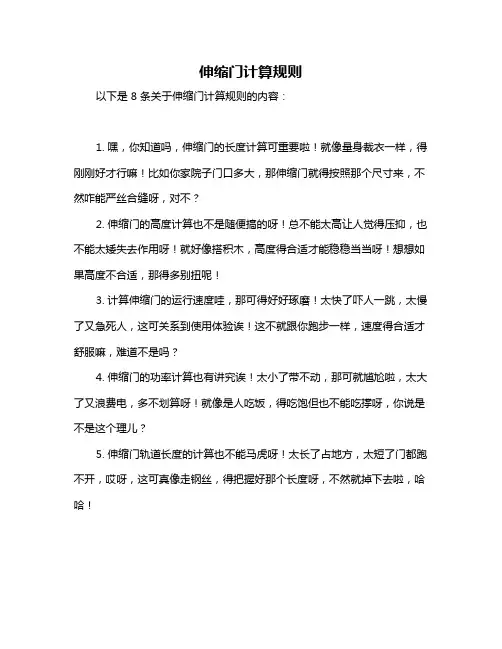 伸缩门计算规则

以下是 8 条关于伸缩门计算规则的内容：

1. 嘿，你知道吗，伸缩门的长度计算可重要啦！就像量身裁衣一样，得刚刚好才行嘛！比如你家院子门口多大，那伸缩门就得按照那个尺寸来，不然咋能严丝合缝呀，对不？

2. 伸缩门的高度计算也不是随便搞的呀！总不能太高让人觉得压抑，也不能太矮失去作用呀！就好像搭积木，高度得合适才能稳稳当当呀！想想如果高度不合适，那得多别扭呢！

3. 计算伸缩门的运行速度哇，那可得好好琢磨！太快了吓人一跳，太慢了又急死人，这可关系到使用体验诶！这不就跟你跑步一样，速度得合适才舒服嘛，难道不是吗？

4. 伸缩门的功率计算也有讲究诶！太小了带不动，那可就尴尬啦，太大了又浪费电，多不划算呀！就像是人吃饭，得吃饱但也不能吃撑呀，你说是不是这个理儿？

5. 伸缩门轨道长度的计算也不能马虎呀！太长了占地方，太短了门都跑不开，哎呀，这可真像走钢丝，得把握好那个长度呀，不然就掉下去啦，哈哈！